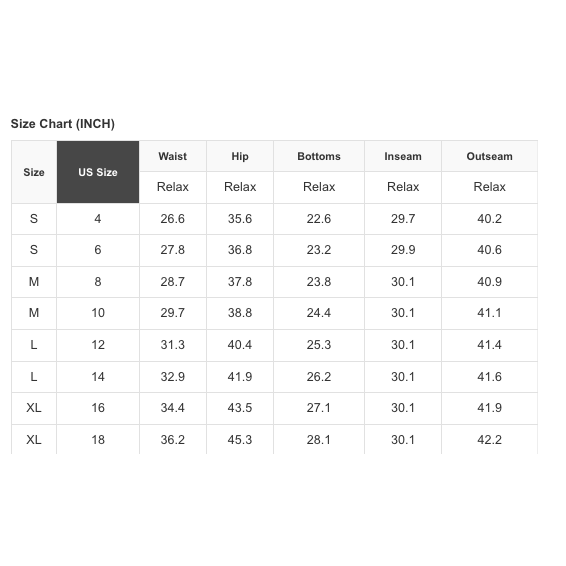 Size Chart (INCH)

| Size | US Size | Waist | Hip | Bottoms | Inseam | Outseam |
|---|---|---|---|---|---|---|
| | | Relax | Relax | Relax | Relax | Relax |
| S | 4 | 26.6 | 35.6 | 22.6 | 29.7 | 40.2 |
| S | 6 | 27.8 | 36.8 | 23.2 | 29.9 | 40.6 |
| M | 8 | 28.7 | 37.8 | 23.8 | 30.1 | 40.9 |
| M | 10 | 29.7 | 38.8 | 24.4 | 30.1 | 41.1 |
| L | 12 | 31.3 | 40.4 | 25.3 | 30.1 | 41.4 |
| L | 14 | 32.9 | 41.9 | 26.2 | 30.1 | 41.6 |
| XL | 16 | 34.4 | 43.5 | 27.1 | 30.1 | 41.9 |
| XL | 18 | 36.2 | 45.3 | 28.1 | 30.1 | 42.2 |